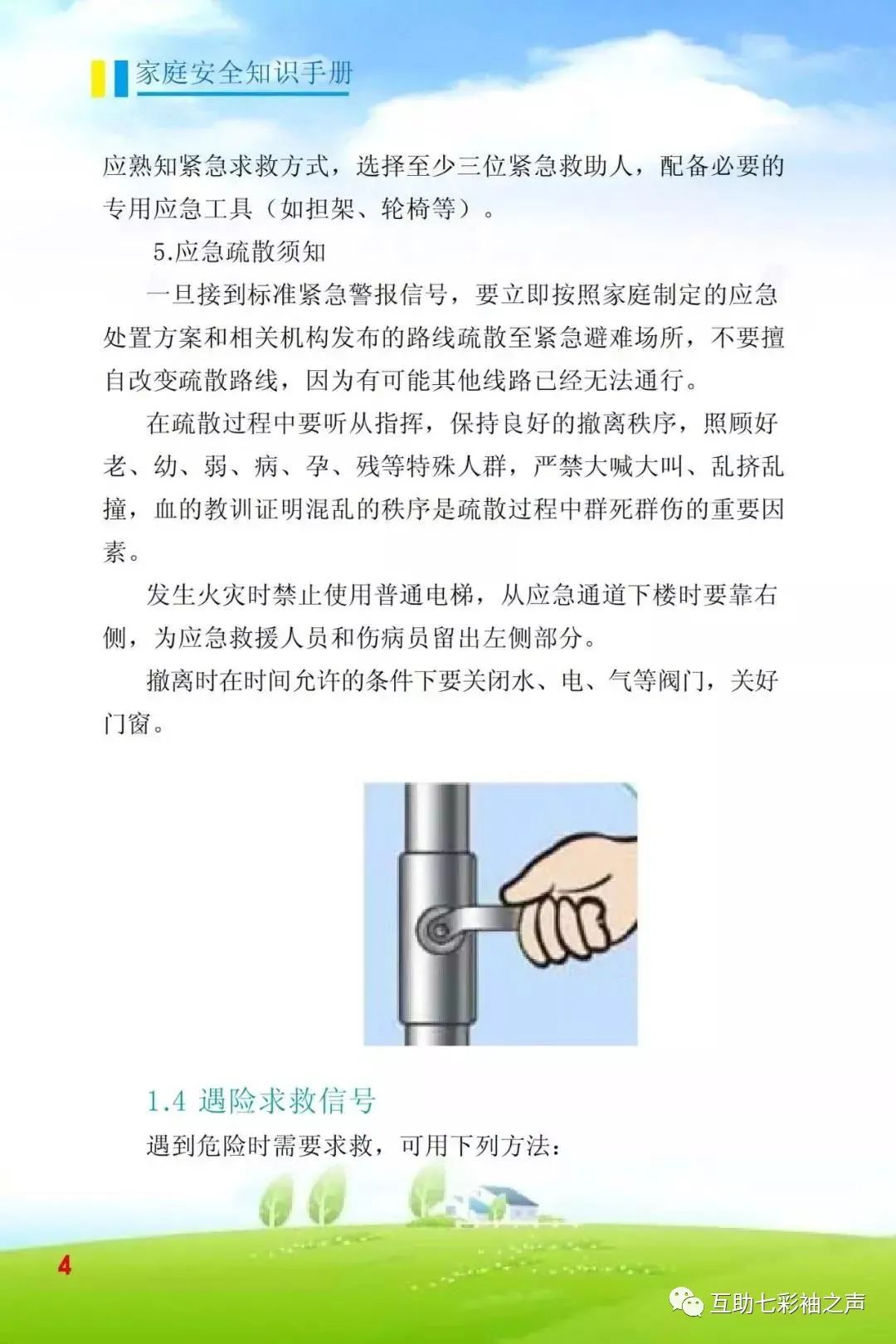 家庭安全知识手册

应熟知紧急求救方式，选择至少三位紧急救助人，配备必要的专用应急工具（如担架、轮椅等）。

5.应急疏散须知

一旦接到标准紧急警报信号，要立即按照家庭制定的应急处置方案和相关机构发布的路线疏散至紧急避难场所，不要擅自改变疏散路线，因为有可能其他线路已经无法通行。

在疏散过程中要听从指挥，保持良好的撤离秩序，照顾好老、幼、弱、病、孕、残等特殊人群，严禁大喊大叫、乱挤乱撞，血的教训证明混乱的秩序是疏散过程中群死群伤的重要因素。

发生火灾时禁止使用普通电梯，从应急通道下楼时要靠右侧，为应急救援人员和伤病员留出左侧部分。

撤离时在时间允许的条件下要关闭水、电、气等阀门，关好门窗。

1.4 遇险求救信号

遇到危险时需要求救，可用下列方法：

4

互助七彩袖之声